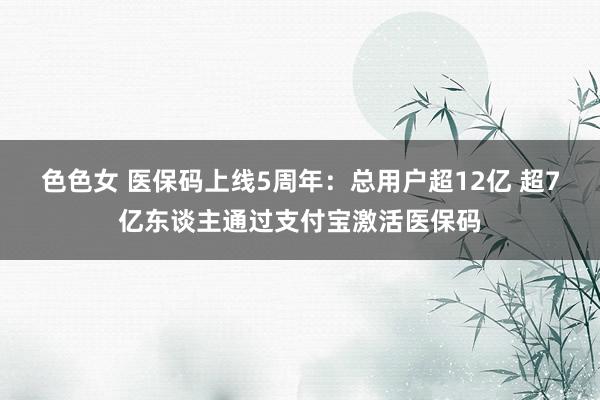 色色女 医保码上线5周年：总用户超12亿 超7亿东谈主通过支付宝激活医保码